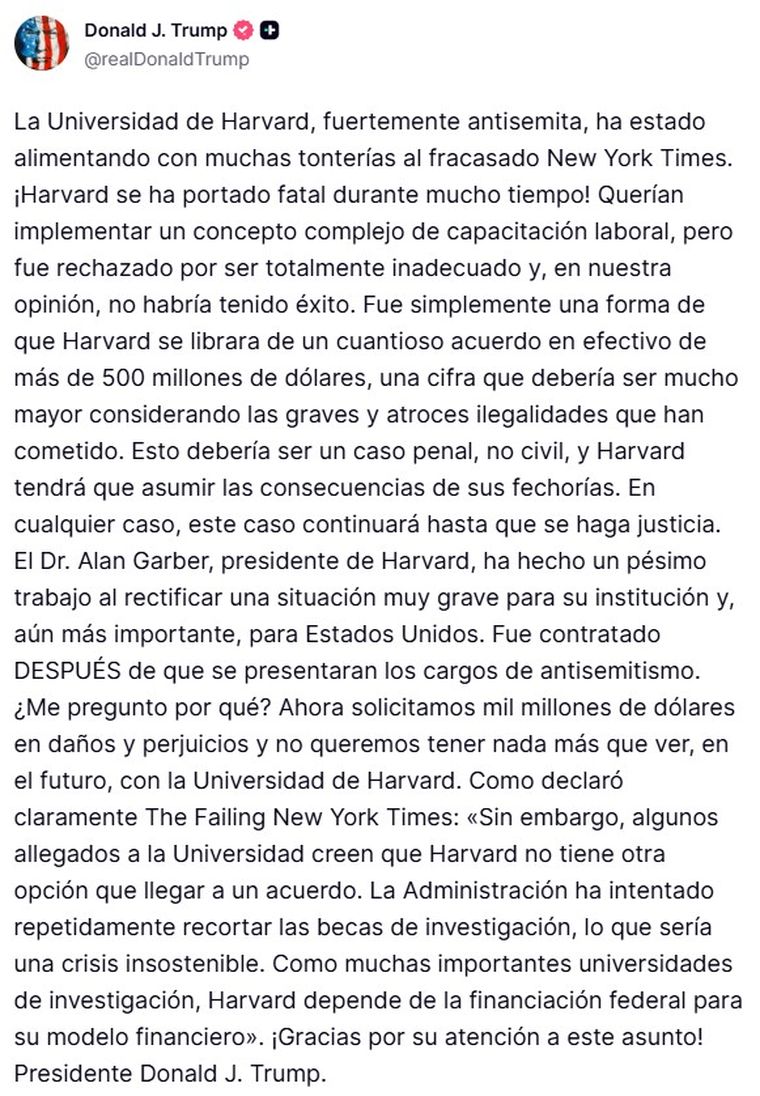 Donald J. Trump
@realDonaldTrump

La Universidad de Harvard, fuertemente antisemita, ha estado alimentando con muchas tonterías al fracasado New York Times. ¡Harvard se ha portado fatal durante mucho tiempo! Querían implementar un concepto complejo de capacitación laboral, pero fue rechazado por ser totalmente inadecuado y, en nuestra opinión, no habría tenido éxito. Fue simplemente una forma de que Harvard se librara de un cuantioso acuerdo en efectivo de más de 500 millones de dólares, una cifra que debería ser mucho mayor considerando las graves y atroces ilegalidades que han cometido. Esto debería ser un caso penal, no civil, y Harvard tendrá que asumir las consecuencias de sus fechorías. En cualquier caso, este caso continuará hasta que se haga justicia. El Dr. Alan Garber, presidente de Harvard, ha hecho un pésimo trabajo al rectificar una situación muy grave para su institución y, aún más importante, para Estados Unidos. Fue contratado DESPUÉS de que se presentaran los cargos de antisemitismo. ¿Me pregunto por qué? Ahora solicitamos mil millones de dólares en daños y perjuicios y no queremos tener nada más que ver, en el futuro, con la Universidad de Harvard. Como declaró claramente The Failing New York Times: «Sin embargo, algunos allegados a la Universidad creen que Harvard no tiene otra opción que llegar a un acuerdo. La Administración ha intentado repetidamente recortar las becas de investigación, lo que sería una crisis insostenible. Como muchas importantes universidades de investigación, Harvard depende de la financiación federal para su modelo financiero». ¡Gracias por su atención a este asunto! Presidente Donald J. Trump.